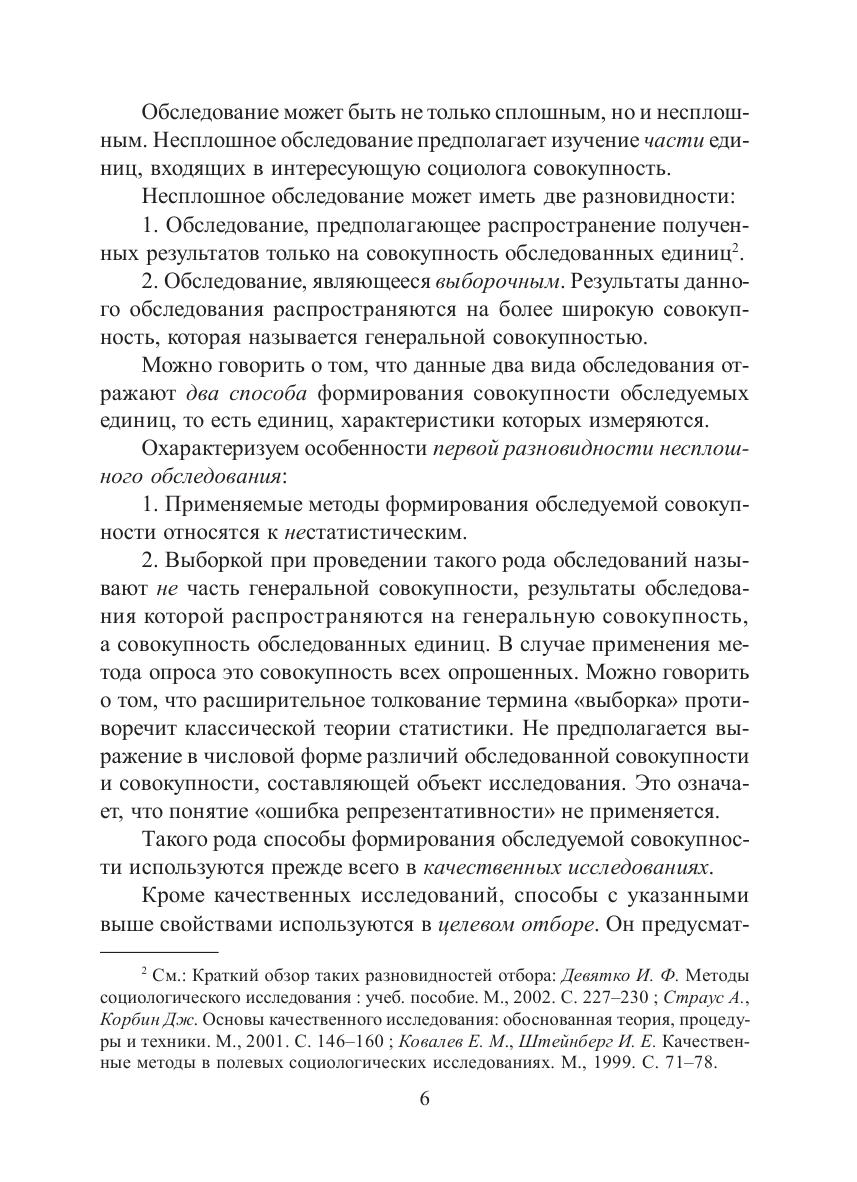 Обследование может быть не только сплошным, но и несплошным. Несплошное обследование предполагает изучение части единиц, входящих в интересующую социолога совокупность.

Несплошное обследование может иметь две разновидности:

1. Обследование, предполагающее распространение полученных результатов только на совокупность обследованных единиц$^2$.

2. Обследование, являющееся выборочным. Результаты данного обследования распространяются на более широкую совокупность, которая называется генеральной совокупностью.

Можно говорить о том, что данные два вида обследования отражают два способа формирования совокупности обследуемых единиц, то есть единиц, характеристики которых измеряются.

Охарактеризуем особенности первой разновидности несплошного обследования:

1. Применяемые методы формирования обследуемой совокупности относятся к нестатистическим.

2. Выборкой при проведении такого рода обследований называют не часть генеральной совокупности, результаты обследования которой распространяются на генеральную совокупность, а совокупность обследованных единиц. В случае применения метода опроса это совокупность всех опрошенных. Можно говорить о том, что расширительное толкование термина «выборка» противоречит классической теории статистики. Не предполагается выражение в числовой форме различий обследованной совокупности и совокупности, составляющей объект исследования. Это означает, что понятие «ошибка репрезентативности» не применяется.

Такого рода способы формирования обследуемой совокупности используются прежде всего в качественных исследованиях.

Кроме качественных исследований, способы с указанными выше свойствами используются в целевом отборе. Он предусмат-

$^2$ См.: Краткий обзор таких разновидностей отбора: Девятко И. Ф. Методы социологического исследования : учеб. пособие. М., 2002. С. 227–230 ; Страус А., Корбин Дж. Основы качественного исследования: обоснованная теория, процедуры и техники. М., 2001. С. 146–160 ; Ковалев Е. М., Штейнберг И. Е. Качественные методы в полевых социологических исследованиях. М., 1999. С. 71–78.

6